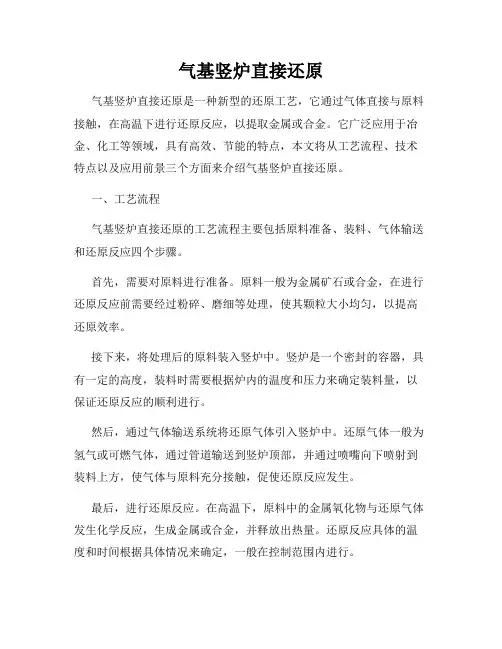 气基竖炉直接还原

气基竖炉直接还原是一种新型的还原工艺，它通过气体直接与原料接触，在高温下进行还原反应，以提取金属或合金。它广泛应用于冶金、化工等领域，具有高效、节能的特点，本文将从工艺流程、技术特点以及应用前景三个方面来介绍气基竖炉直接还原。

一、工艺流程

气基竖炉直接还原的工艺流程主要包括原料准备、装料、气体输送和还原反应四个步骤。

首先，需要对原料进行准备。原料一般为金属矿石或合金，在进行还原反应前需要经过粉碎、磨细等处理，使其颗粒大小均匀，以提高还原效率。

接下来，将处理后的原料装入竖炉中。竖炉是一个密封的容器，具有一定的高度，装料时需要根据炉内的温度和压力来确定装料量，以保证还原反应的顺利进行。

然后，通过气体输送系统将还原气体引入竖炉中。还原气体一般为氢气或可燃气体，通过管道输送到竖炉顶部，并通过喷嘴向下喷射到装料上方，使气体与原料充分接触，促使还原反应发生。

最后，进行还原反应。在高温下，原料中的金属氧化物与还原气体发生化学反应，生成金属或合金，并释放出热量。还原反应具体的温度和时间根据具体情况来确定，一般在控制范围内进行。